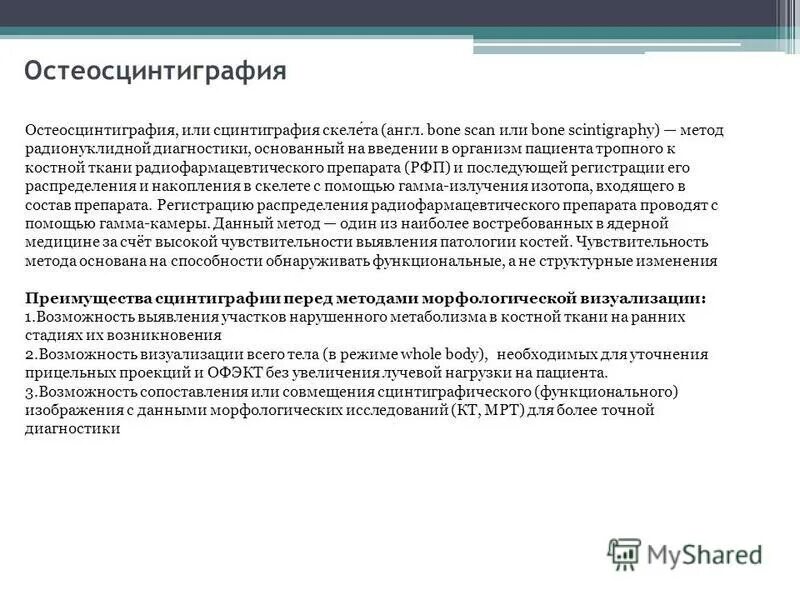 Остеосцинтиграфия

Остеосцинтиграфия, или сцинтиграфия скеле́та (англ. bone scan или bone scintigraphy) — метод радионуклидной диагностики, основанный на введении в организм пациента тропного к костной ткани радиофармацевтического препарата (РФП) и последующей регистрации его распределения и накопления в скелете с помощью гамма-излучения изотопа, входящего в состав препарата. Регистрацию распределения радиофармацевтического препарата проводят с помощью гамма-камеры. Данный метод — один из наиболее востребованных в ядерной медицине за счёт высокой чувствительности выявления патологии костей. Чувствительность метода основана на способности обнаруживать функциональные, а не структурные изменения

Преимущества сцинтиграфии перед методами морфологической визуализации:
1.Возможность выявления участков нарушенного метаболизма в костной ткани на ранних стадиях их возникновения
2.Возможность визуализации всего тела (в режиме whole body), необходимых для уточнения прицельных проекций и ОФЭКТ без увеличения лучевой нагрузки на пациента.
3.Возможность сопоставления или совмещения сцинтиграфического (функционального) изображения с данными морфологических исследований (КТ, МРТ) для более точной диагностики

MyShared